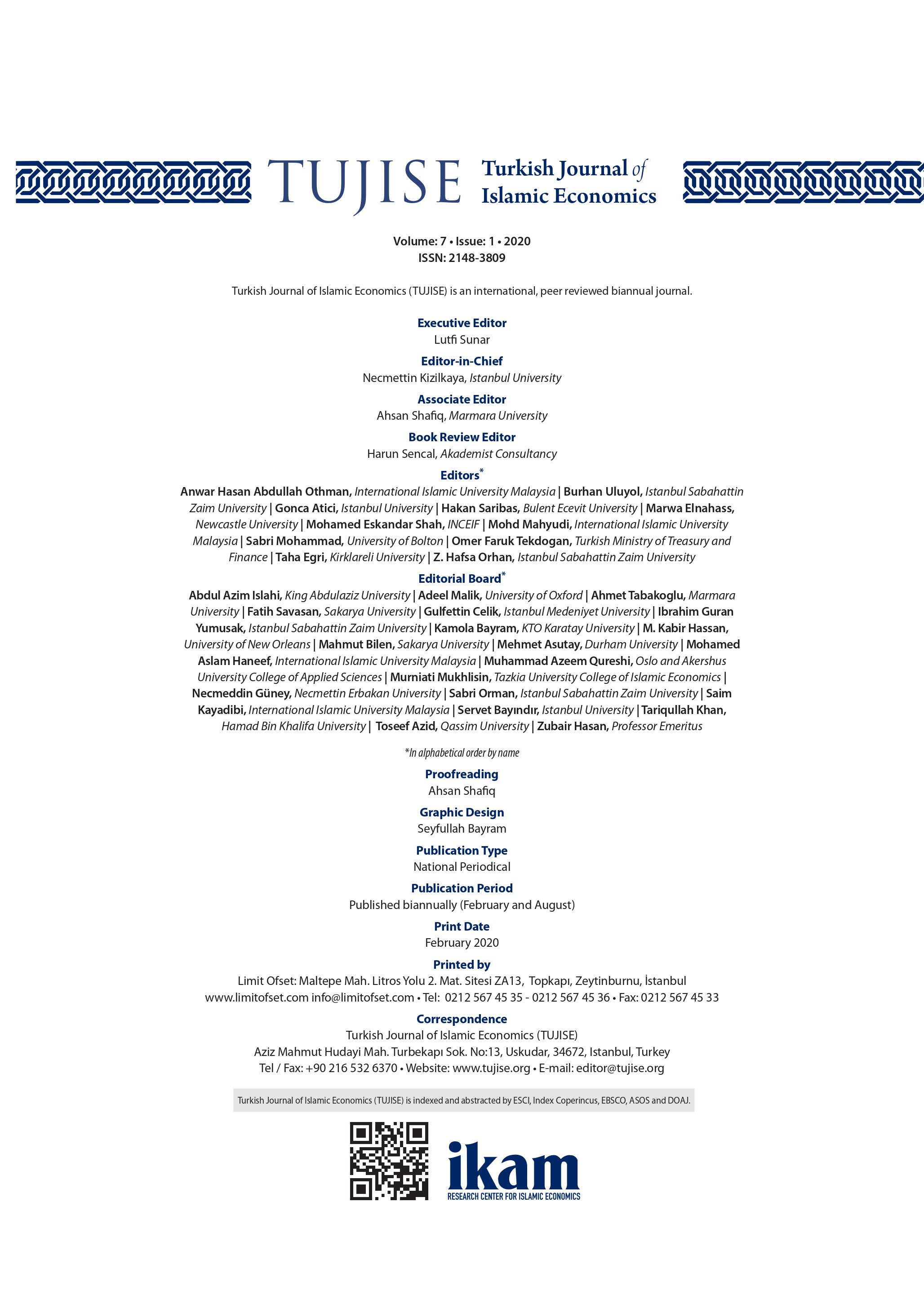 TUJISE Turkish Journal of Islamic Economics

Volume: 7 • Issue: 1 • 2020
ISSN: 2148-3809

Turkish Journal of Islamic Economics (TUJISE) is an international, peer reviewed biannual journal.

Executive Editor
Lutfi Sunar

Editor-in-Chief
Necmettin Kizilkaya, Istanbul University

Associate Editor
Ahsan Shafiq, Marmara University

Book Review Editor
Harun Sencal, Akademist Consultancy

Editors*
Anwar Hasan Abdullah Othman, International Islamic University Malaysia | Burhan Uluyol, Istanbul Sabahattin Zaim University | Gonca Atici, Istanbul University | Hakan Saribas, Bulent Ecevit University | Marwa Elnahass, Newcastle University | Mohamed Eskandar Shah, INCEIF | Mohd Mahyudi, International Islamic University Malaysia | Sabri Mohammad, University of Bolton | Omer Faruk Tekdogan, Turkish Ministry of Treasury and Finance | Taha Egri, Kirklareli University | Z. Hafsa Orhan, Istanbul Sabahattin Zaim University

Editorial Board*
Abdul Azim Islahi, King Abdulaziz University | Adeel Malik, University of Oxford | Ahmet Tabakoglu, Marmara University | Fatih Savasan, Sakarya University | Gulfettin Celik, Istanbul Medeniyet University | Ibrahim Guran Yumusak, Istanbul Sabahattin Zaim University | Kamola Bayram, KTO Karatay University | M. Kabir Hassan, University of New Orleans | Mahmut Bilen, Sakarya University | Mehmet Asutay, Durham University | Mohamed Aslam Haneef, International Islamic University Malaysia | Muhammad Azeem Qureshi, Oslo and Akershus University College of Applied Sciences | Murniati Mukhlisin, Tazkia University College of Islamic Economics | Necmeddin Güney, Necmettin Erbakan University | Sabri Orman, Istanbul Sabahattin Zaim University | Saim Kayadibi, International Islamic University Malaysia | Servet Bayındır, Istanbul University | Tariqullah Khan, Hamad Bin Khalifa University | Toseef Azid, Qassim University | Zubair Hasan, Professor Emeritus

*In alphabetical order by name

Proofreading
Ahsan Shafiq

Graphic Design
Seyfullah Bayram

Publication Type
National Periodical

Publication Period
Published biannually (February and August)

Print Date
February 2020

Printed by
Limit Ofset: Maltepe Mah. Litros Yolu 2. Mat. Sitesi ZA13, Topkapı, Zeytinburnu, İstanbul
www.limitofset.com info@limitofset.com • Tel: 0212 567 45 35 - 0212 567 45 36 • Fax: 0212 567 45 33

Correspondence
Turkish Journal of Islamic Economics (TUJISE)
Aziz Mahmut Hudayi Mah. Turbekapı Sok. No:13, Uskudar, 34672, Istanbul, Turkey
Tel / Fax: +90 216 532 6370 • Website: www.tujise.org • E-mail: editor@tujise.org

Turkish Journal of Islamic Economics (TUJISE) is indexed and abstracted by ESCI, Index Copernicus, EBSCO, ASOS and DOAJ.

ikam
RESEARCH CENTER FOR ISLAMIC ECONOMICS